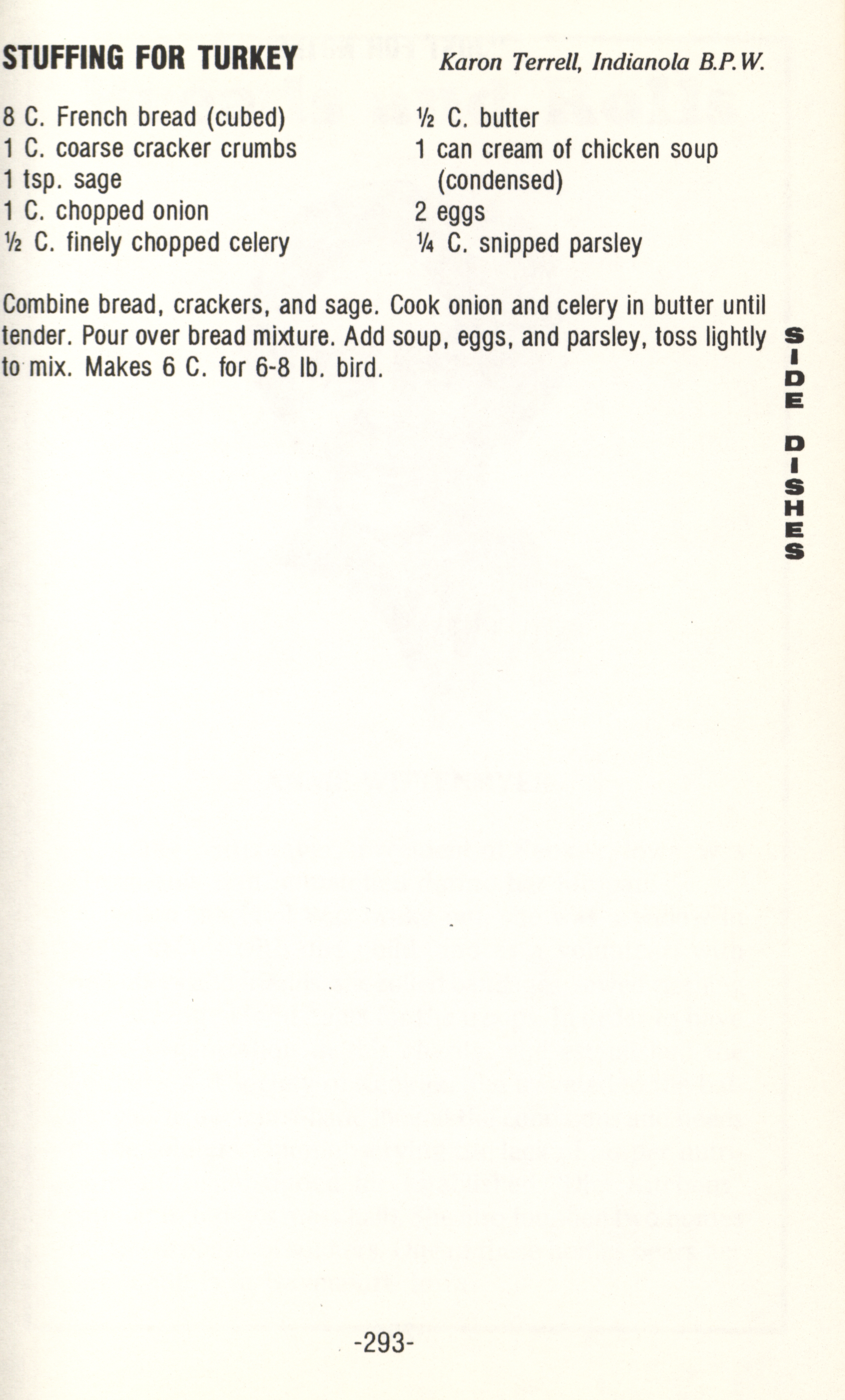 STUFFING FOR TURKEY

Karon Terrell, Indianola B.P.W.

8 C. French bread (cubed)
1 C. coarse cracker crumbs
1 tsp. sage
1 C. chopped onion
½ C. finely chopped celery

½ C. butter
1 can cream of chicken soup (condensed)
2 eggs
¼ C. snipped parsley

Combine bread, crackers, and sage. Cook onion and celery in butter until tender. Pour over bread mixture. Add soup, eggs, and parsley, toss lightly to mix. Makes 6 C. for 6-8 lb. bird.

SIDE DISHES

-293-